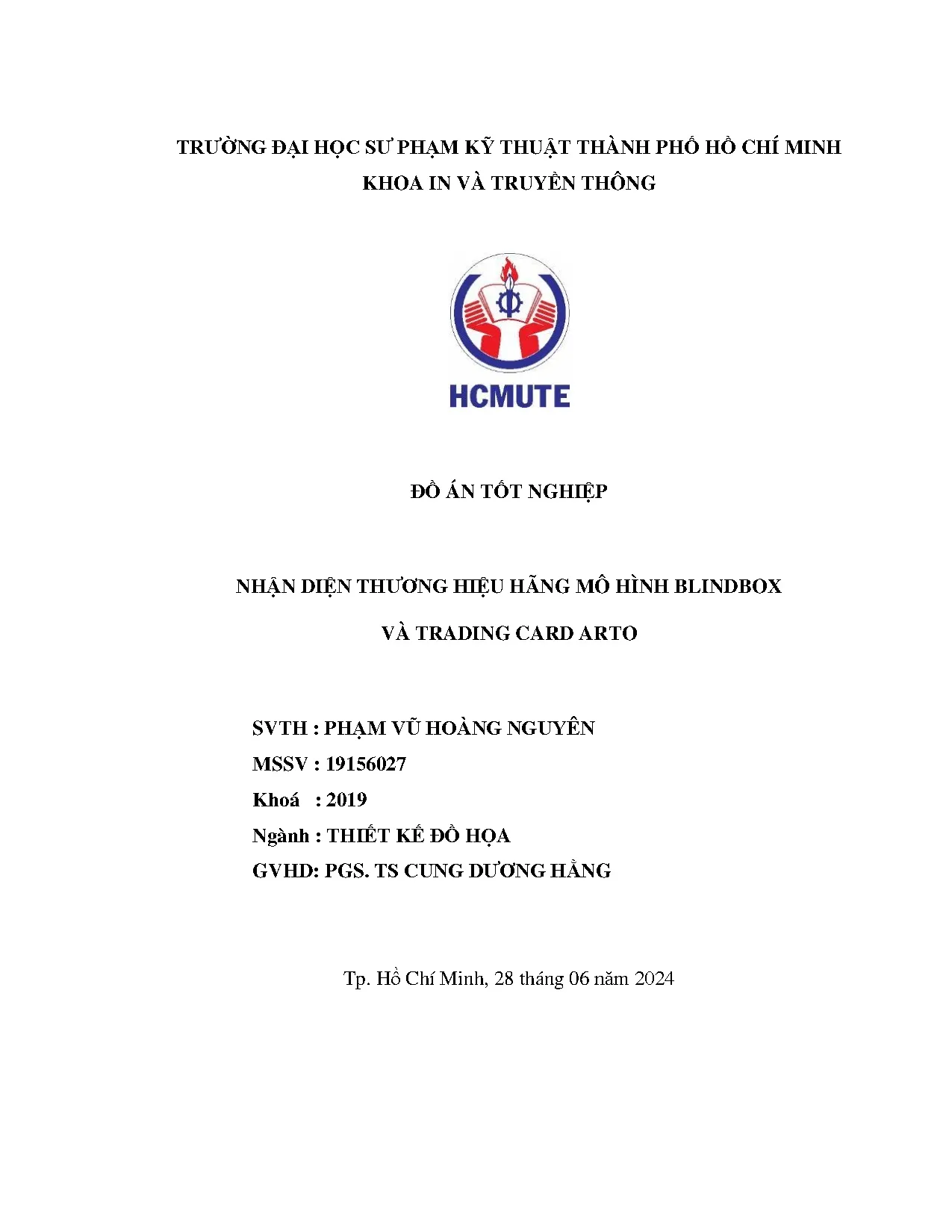 TRƯỜNG ĐẠI HỌC SƯ PHẠM KỸ THUẬT THÀNH PHỐ HỒ CHÍ MINH
KHOA IN VÀ TRUYỀN THÔNG

HCMUTE

ĐỒ ÁN TỐT NGHIỆP

NHẬN DIỆN THƯƠNG HIỆU HÃNG MÔ HÌNH BLINDBOX
VÀ TRADING CARD ARTO

SVTH : PHẠM VŨ HOÀNG NGUYÊN
MSSV : 19156027
Khoá : 2019
Ngành : THIẾT KẾ ĐỒ HỌA
GVHD: PGS. TS CUNG DƯƠNG HẰNG

Tp. Hồ Chí Minh, 28 tháng 06 năm 2024